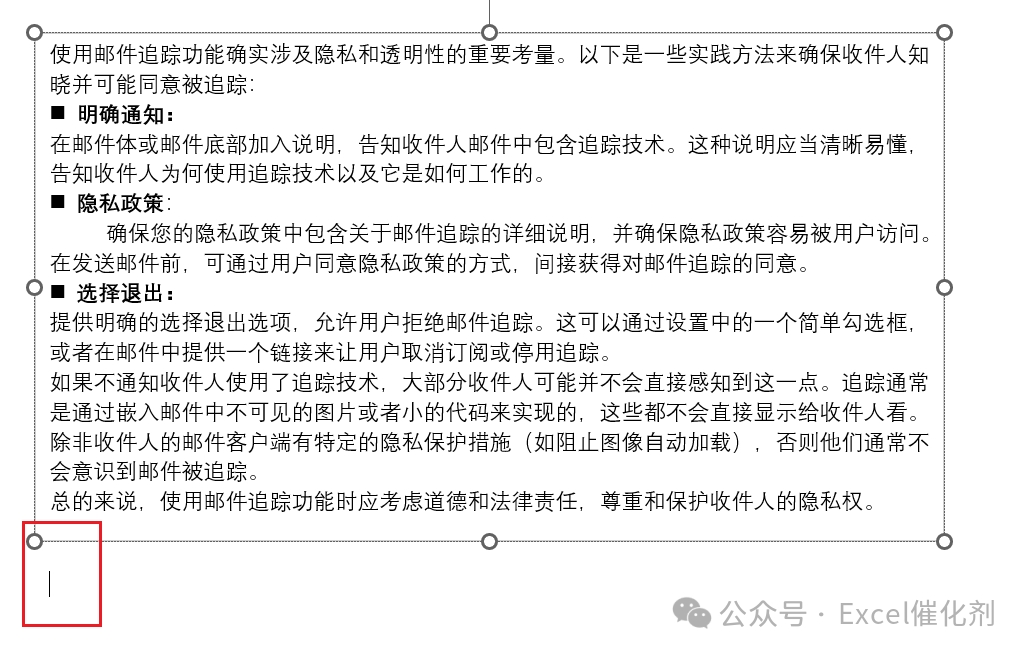 使用邮件追踪功能确实涉及隐私和透明性的重要考量。以下是一些实践方法来确保收件人知晓并可能同意被追踪:

■ 明确通知:

在邮件体或邮件底部加入说明，告知收件人邮件中包含追踪技术。这种说明应当清晰易懂，告知收件人为何使用追踪技术以及它是如何工作的。

■ 隐私政策:

确保您的隐私政策中包含关于邮件追踪的详细说明，并确保隐私政策容易被用户访问。在发送邮件前，可通过用户同意隐私政策的方式，间接获得对邮件追踪的同意。

■ 选择退出:

提供明确的选择退出选项，允许用户拒绝邮件追踪。这可以通过设置中的一个简单勾选框，或者在邮件中提供一个链接来让用户取消订阅或停用追踪。

如果不通知收件人使用了追踪技术，大部分收件人可能并不会直接感知到这一点。追踪通常是通过嵌入邮件中不可见的图片或者小的代码来实现的，这些都不会直接显示给收件人看。除非收件人的邮件客户端有特定的隐私保护措施（如阻止图像自动加载），否则他们通常不会意识到邮件被追踪。

总的来说，使用邮件追踪功能时应考虑道德和法律责任，尊重和保护收件人的隐私权。

公众号 · Excel催化剂